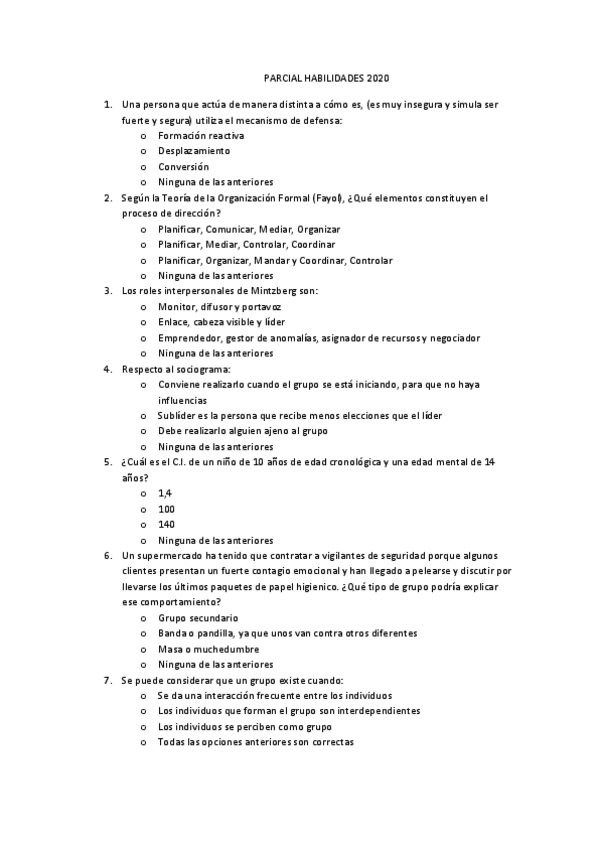 PARCIAL HABILIDADES 2020

1. Una persona que actúa de manera distinta a cómo es, (es muy insegura y simula ser fuerte y segura) utiliza el mecanismo de defensa:
   o Formación reactiva
   o Desplazamiento
   o Conversión
   o Ninguna de las anteriores
2. Según la Teoría de la Organización Formal (Fayol), ¿Qué elementos constituyen el proceso de dirección?
   o Planificar, Comunicar, Mediar, Organizar
   o Planificar, Mediar, Controlar, Coordinar
   o Planificar, Organizar, Mandar y Coordinar, Controlar
   o Ninguna de las anteriores
3. Los roles interpersonales de Mintzberg son:
   o Monitor, difusor y portavoz
   o Enlace, cabeza visible y líder
   o Emprendedor, gestor de anomalías, asignador de recursos y negociador
   o Ninguna de las anteriores
4. Respecto al sociograma:
   o Conviene realizarlo cuando el grupo se está iniciando, para que no haya influencias
   o Sublíder es la persona que recibe menos elecciones que el líder
   o Debe realizarlo alguien ajeno al grupo
   o Ninguna de las anteriores
5. ¿Cuál es el C.I. de un niño de 10 años de edad cronológica y una edad mental de 14 años?
   o 1,4
   o 100
   o 140
   o Ninguna de las anteriores
6. Un supermercado ha tenido que contratar a vigilantes de seguridad porque algunos clientes presentan un fuerte contagio emocional y han llegado a pelearse y discutir por llevarse los últimos paquetes de papel higienico. ¿Qué tipo de grupo podría explicar ese comportamiento?
   o Grupo secundario
   o Banda o pandilla, ya que unos van contra otros diferentes
   o Masa o muchedumbre
   o Ninguna de las anteriores
7. Se puede considerar que un grupo existe cuando:
   o Se da una interacción frecuente entre los individuos
   o Los individuos que forman el grupo son interdependientes
   o Los individuos se perciben como grupo
   o Todas las opciones anteriores son correctas